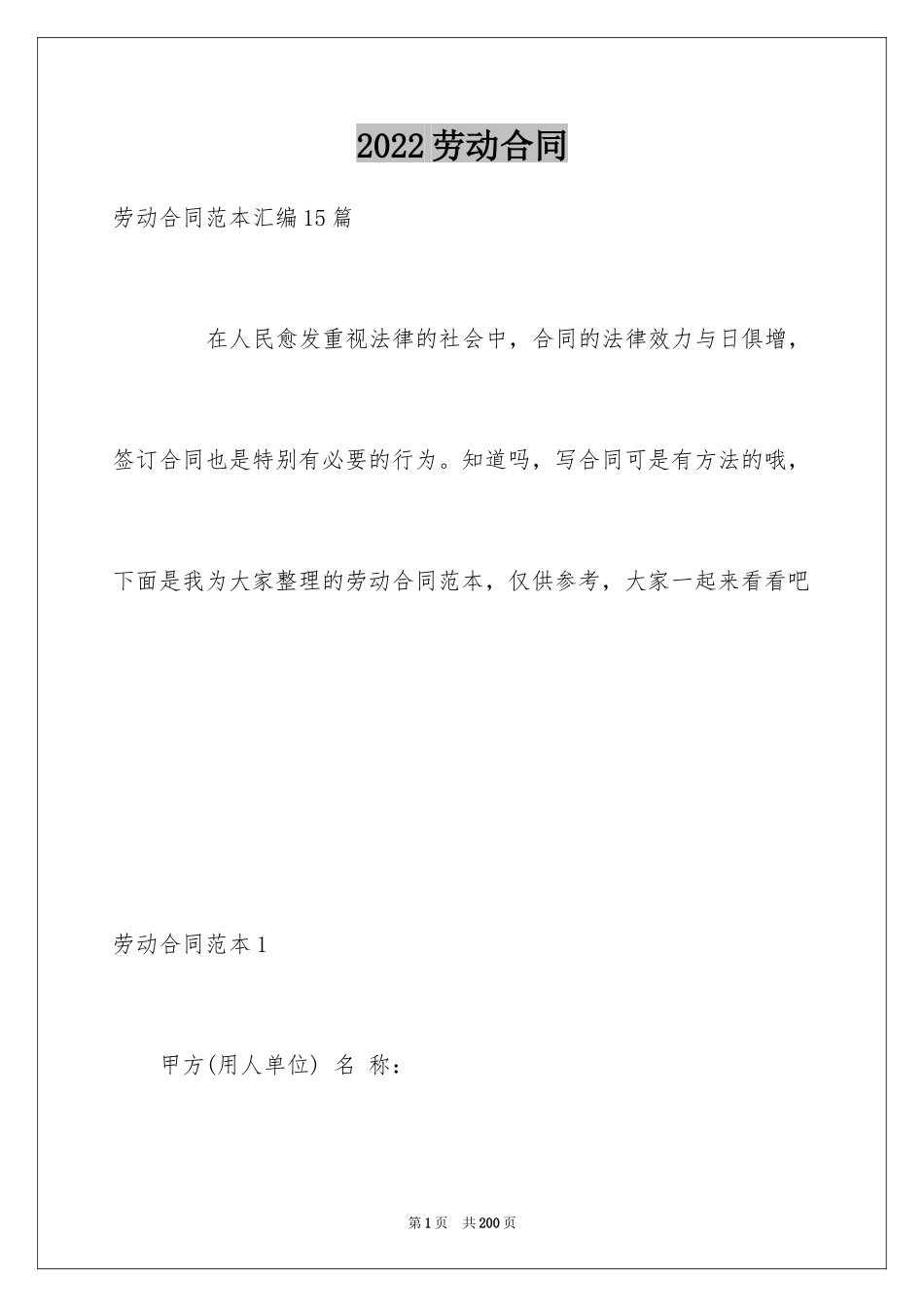 2022劳动合同

劳动合同范本汇编15篇

在人民愈发重视法律的社会中，合同的法律效力与日俱增，签订合同也是特别有必要的行为。知道吗，写合同可是有方法的哦，下面是我为大家整理的劳动合同范本，仅供参考，大家一起来看看吧

劳动合同范本1

甲方(用人单位) 名 称：

第1页 共200页